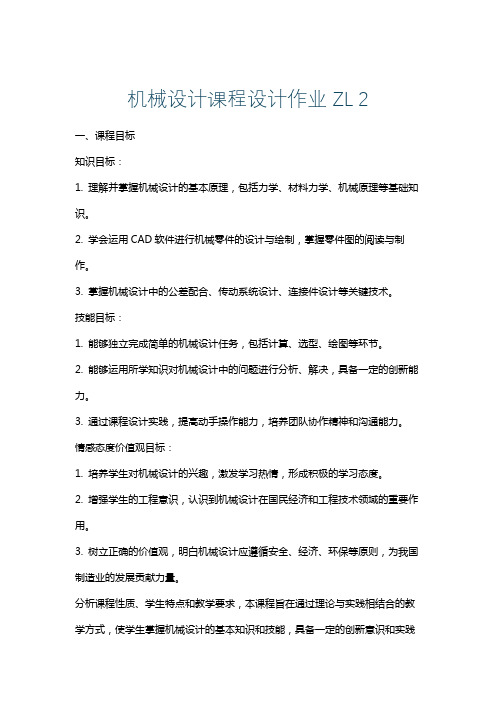 机械设计课程设计作业 ZL 2

一、课程目标

知识目标：

1. 理解并掌握机械设计的基本原理，包括力学、材料力学、机械原理等基础知识。

2. 学会运用 CAD 软件进行机械零件的设计与绘制，掌握零件图的阅读与制作。

3. 掌握机械设计中的公差配合、传动系统设计、连接件设计等关键技术。

技能目标：

1. 能够独立完成简单的机械设计任务，包括计算、选型、绘图等环节。

2. 能够运用所学知识对机械设计中的问题进行分析、解决，具备一定的创新能力。

3. 通过课程设计实践，提高动手操作能力，培养团队协作精神和沟通能力。

情感态度价值观目标：

1. 培养学生对机械设计的兴趣，激发学习热情，形成积极的学习态度。

2. 增强学生的工程意识，认识到机械设计在国民经济和工程技术领域的重要作用。

3. 树立正确的价值观，明白机械设计应遵循安全、经济、环保等原则，为我国制造业的发展贡献力量。

分析课程性质、学生特点和教学要求，本课程旨在通过理论与实践相结合的教学方式，使学生掌握机械设计的基本知识和技能，具备一定的创新意识和实践